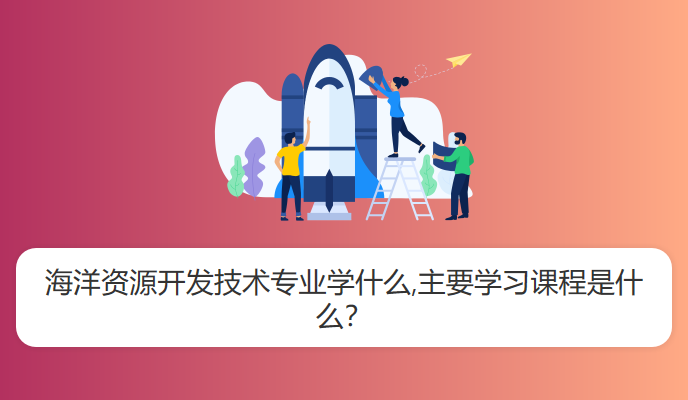 海洋资源开发技术专业学什么,主要学习课程是什么?